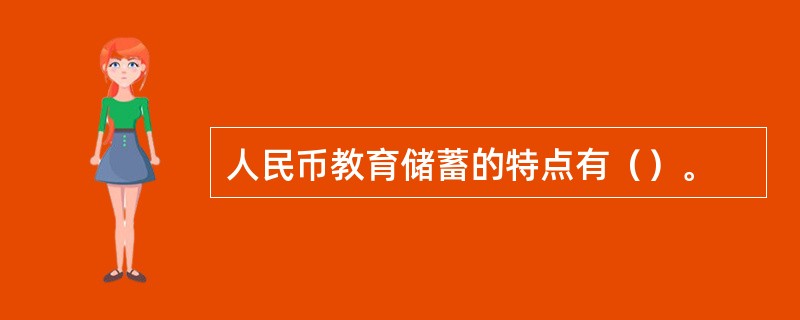 人民币教育储蓄的特点有（）。